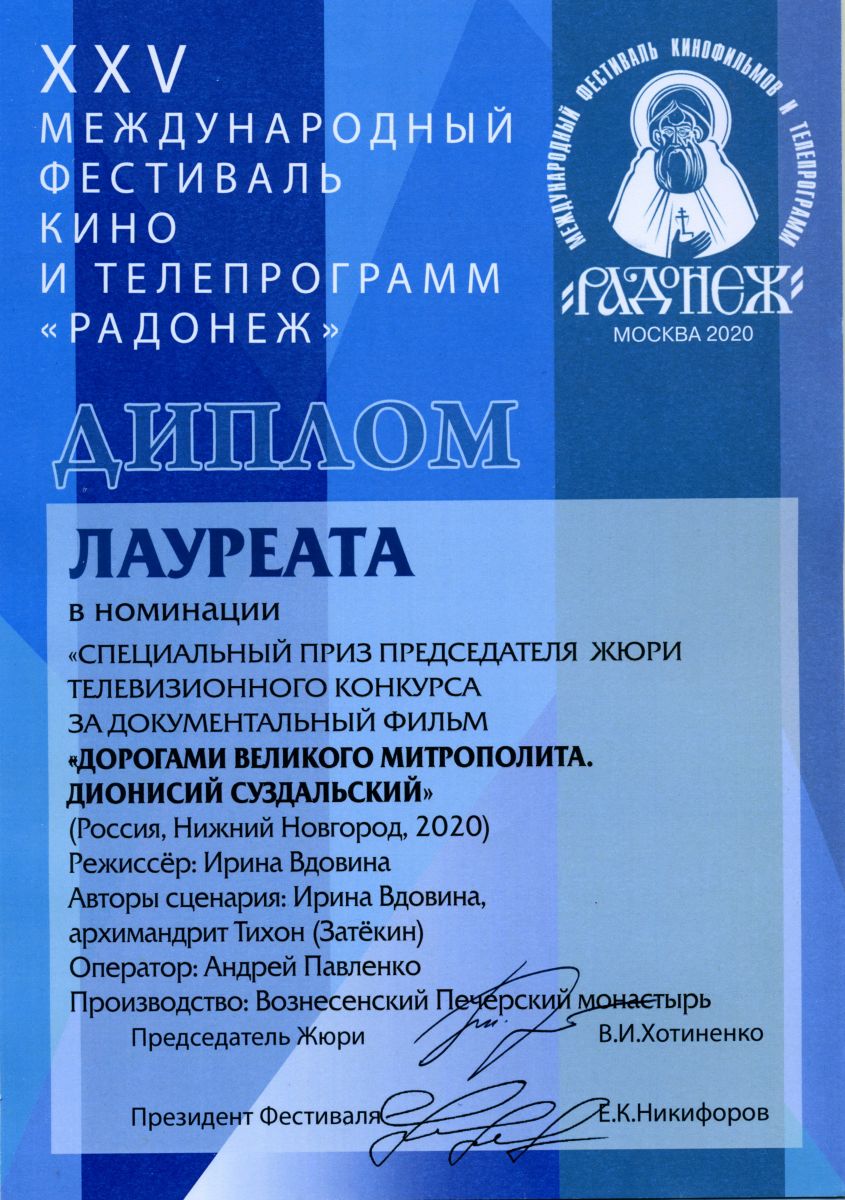 XXV
МЕЖДУНАРОДНЫЙ
ФЕСТИВАЛЬ
КИНО
И ТЕЛЕПРОГРАММ
«РАДОНЕЖ»

МЕЖДУНАРОДНЫЙ ФЕСТИВАЛЬ КИНОФИЛЬМОВ И ТЕЛЕПРОГРАММ
РАДОНЕЖ
МОСКВА 2020

ДИПЛОМ

ЛАУРЕАТА

в номинации
«СПЕЦИАЛЬНЫЙ ПРИЗ ПРЕДСЕДАТЕЛЯ ЖЮРИ ТЕЛЕВИЗИОННОГО КОНКУРСА
ЗА ДОКУМЕНТАЛЬНЫЙ ФИЛЬМ
«ДОРОГАМИ ВЕЛИКОГО МИТРОПОЛИТА. ДИОНИСИЙ СУЗДАЛЬСКИЙ»
(Россия, Нижний Новгород, 2020)
Режиссёр: Ирина Вдовина
Авторы сценария: Ирина Вдовина, архимандрит Тихон (Затёкин)
Оператор: Андрей Павленко
Производство: Вознесенский Печерский монастырь

Председатель Жюри В.И.Хотиненко

Президент Фестиваля Е.К.Никифоров